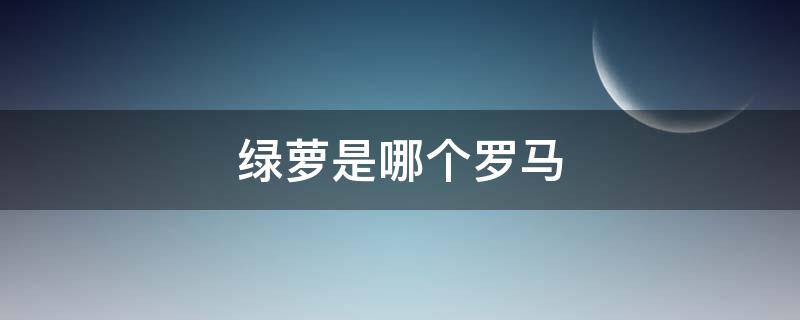 绿萝是哪个罗马